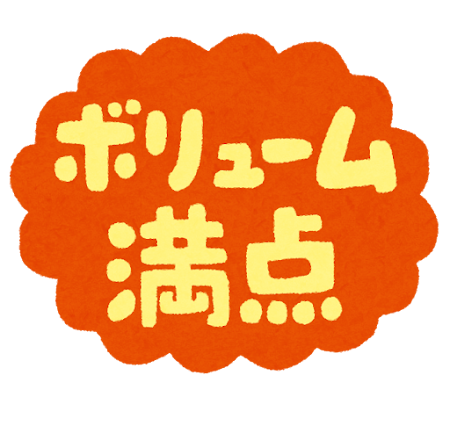 ボリューム
満点